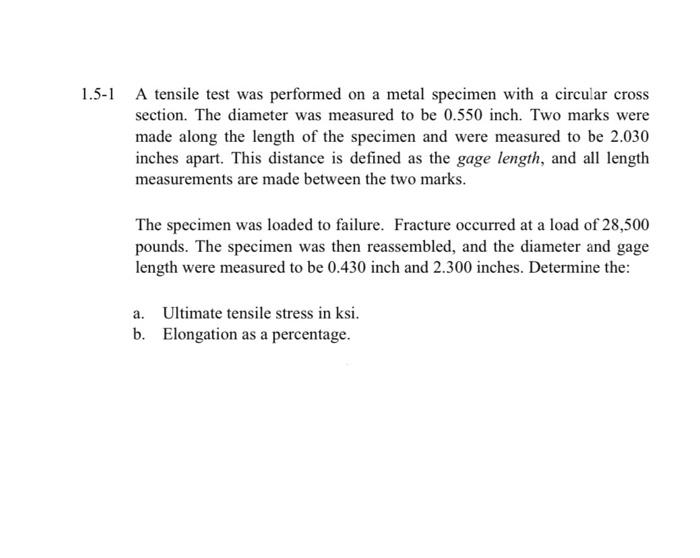 1.5-1 A tensile test was performed on a metal specimen with a circular cross section. The diameter was measured to be 0.550 inch. Two marks were made along the length of the specimen and were measured to be 2.030 inches apart. This distance is defined as the gage length, and all length measurements are made between the two marks.

The specimen was loaded to failure. Fracture occurred at a load of 28,500 pounds. The specimen was then reassembled, and the diameter and gage length were measured to be 0.430 inch and 2.300 inches. Determine the:

a. Ultimate tensile stress in ksi.
b. Elongation as a percentage.